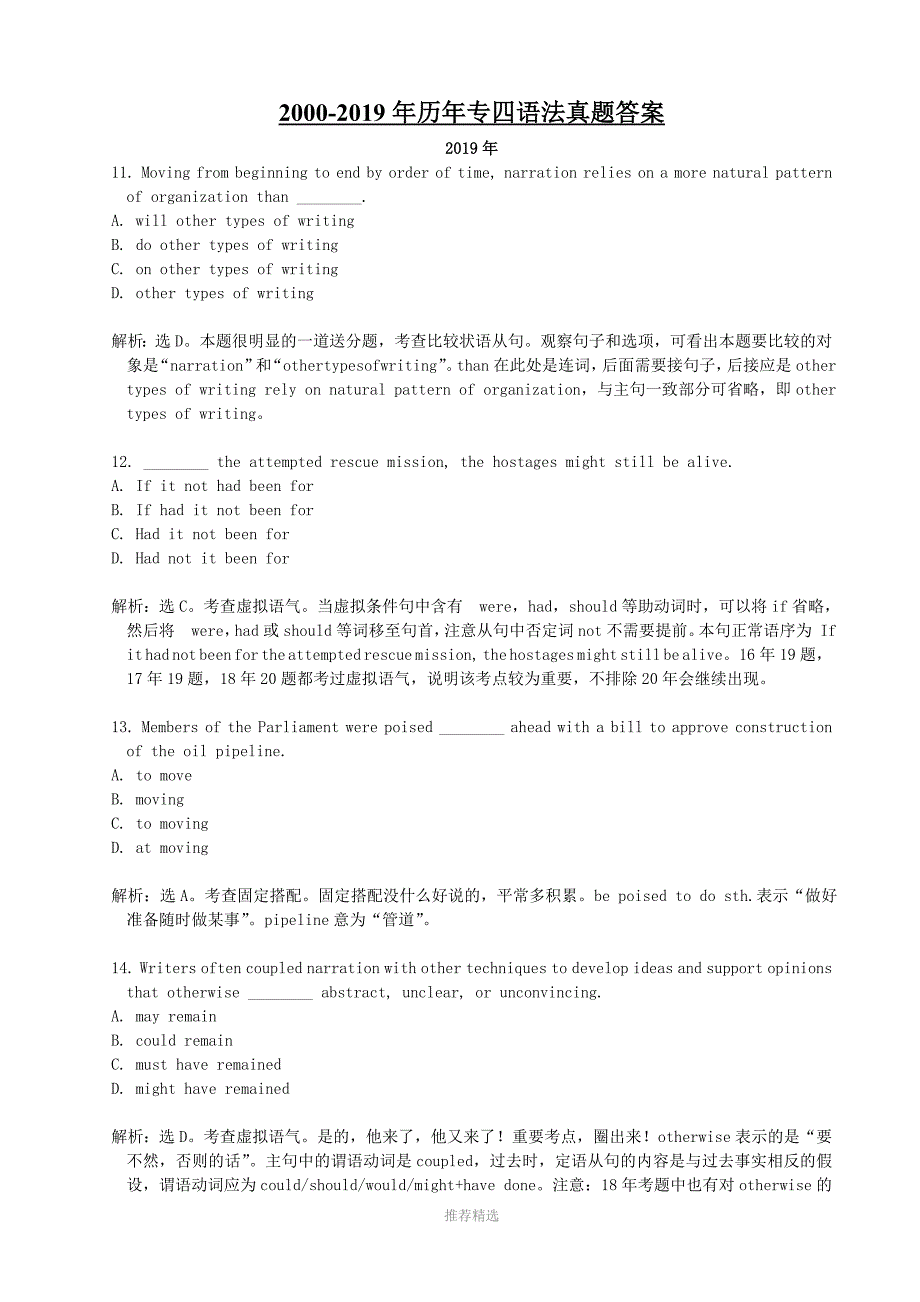 2000-2019 年历年专四语法真题答案

2019 年

11. Moving from beginning to end by order of time, narration relies on a more natural pattern of organization than ________.
A. will other types of writing
B. do other types of writing
C. on other types of writing
D. other types of writing

解析：选 D。本题很明显的一道送分题，考查比较状语从句。观察句子和选项，可看出本题要比较的对象是“narration”和“othertypesofwriting”。than 在此处是连词，后面需要接句子，后接应是 other types of writing rely on natural pattern of organization，与主句一致部分可省略，即 other types of writing。

12. ________ the attempted rescue mission, the hostages might still be alive.
A. If it not had been for
B. If had it not been for
C. Had it not been for
D. Had not it been for

解析：选 C。考查虚拟语气。当虚拟条件句中含有 were，had，should 等助动词时，可以将 if 省略，然后将 were，had 或 should 等词移至句首，注意从句中否定词 not 不需要提前。本句正常语序为 If it had not been for the attempted rescue mission, the hostages might still be alive。16 年 19 题，17 年 19 题，18 年 20 题都考过虚拟语气，说明该考点较为重要，不排除 20 年会继续出现。

13. Members of the Parliament were poised ________ ahead with a bill to approve construction of the oil pipeline.
A. to move
B. moving
C. to moving
D. at moving

解析：选 A。考查固定搭配。固定搭配没什么好说的，平常多积累。be poised to do sth.表示“做好准备随时做某事”。pipeline 意为“管道”。

14. Writers often coupled narration with other techniques to develop ideas and support opinions that otherwise ________ abstract, unclear, or unconvincing.
A. may remain
B. could remain
C. must have remained
D. might have remained

解析：选 D。考查虚拟语气。是的，他来了，他又来了！重要考点，圈出来！otherwise 表示的是“要不然，否则的话”。主句中的谓语动词是 coupled，过去时，定语从句的内容是与过去事实相反的假设，谓语动词应为 could/should/would/might+have done。注意：18 年考题中也有对 otherwise 的

推荐精选